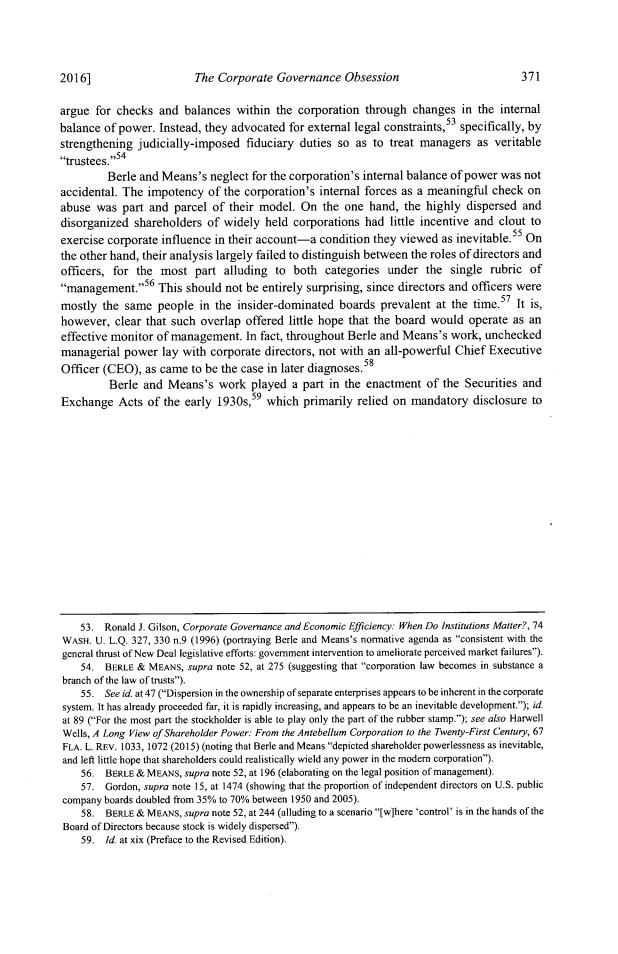 2016] The Corporate Governance Obsession 371

argue for checks and balances within the corporation through changes in the internal balance of power. Instead, they advocated for external legal constraints,$^{53}$ specifically, by strengthening judicially-imposed fiduciary duties so as to treat managers as veritable "trustees."$^{54}$

Berle and Means's neglect for the corporation's internal balance of power was not accidental. The impotency of the corporation's internal forces as a meaningful check on abuse was part and parcel of their model. On the one hand, the highly dispersed and disorganized shareholders of widely held corporations had little incentive and clout to exercise corporate influence in their account—a condition they viewed as inevitable.$^{55}$ On the other hand, their analysis largely failed to distinguish between the roles of directors and officers, for the most part alluding to both categories under the single rubric of "management."$^{56}$ This should not be entirely surprising, since directors and officers were mostly the same people in the insider-dominated boards prevalent at the time.$^{57}$ It is, however, clear that such overlap offered little hope that the board would operate as an effective monitor of management. In fact, throughout Berle and Means's work, unchecked managerial power lay with corporate directors, not with an all-powerful Chief Executive Officer (CEO), as came to be the case in later diagnoses.$^{58}$

Berle and Means's work played a part in the enactment of the Securities and Exchange Acts of the early 1930s,$^{59}$ which primarily relied on mandatory disclosure to

53. Ronald J. Gilson, Corporate Governance and Economic Efficiency: When Do Institutions Matter?, 74 WASH. U. L.Q. 327, 330 n.9 (1996) (portraying Berle and Means's normative agenda as "consistent with the general thrust of New Deal legislative efforts: government intervention to ameliorate perceived market failures").

54. BERLE & MEANS, supra note 52, at 275 (suggesting that "corporation law becomes in substance a branch of the law of trusts").

55. See id. at 47 ("Dispersion in the ownership of separate enterprises appears to be inherent in the corporate system. It has already proceeded far, it is rapidly increasing, and appears to be an inevitable development."); id. at 89 ("For the most part the stockholder is able to play only the part of the rubber stamp."); see also Harwell Wells, A Long View of Shareholder Power: From the Antebellum Corporation to the Twenty-First Century, 67 FLA. L. REV. 1033, 1072 (2015) (noting that Berle and Means "depicted shareholder powerlessness as inevitable, and left little hope that shareholders could realistically wield any power in the modern corporation").

56. BERLE & MEANS, supra note 52, at 196 (elaborating on the legal position of management).

57. Gordon, supra note 15, at 1474 (showing that the proportion of independent directors on U.S. public company boards doubled from 35% to 70% between 1950 and 2005).

58. BERLE & MEANS, supra note 52, at 244 (alluding to a scenario "[w]here 'control' is in the hands of the Board of Directors because stock is widely dispersed").

59. Id. at xix (Preface to the Revised Edition).